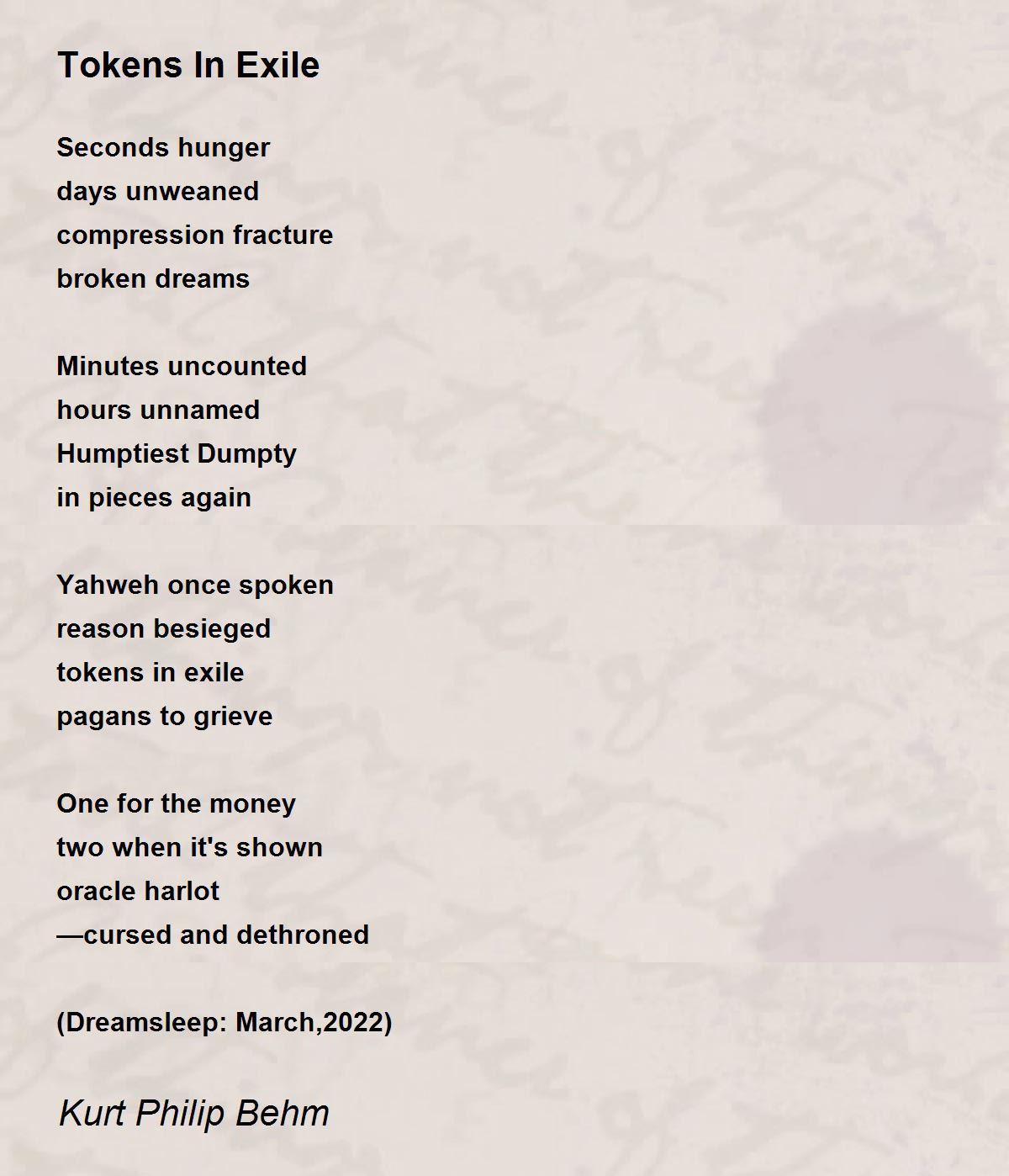 Tokens In Exile

Seconds hunger
days unweaned
compression fracture
broken dreams

Minutes uncounted
hours unnamed
Humptiest Dumpty
in pieces again

Yahweh once spoken
reason besieged
tokens in exile
pagans to grieve

One for the money
two when it's shown
oracle harlot
—cursed and dethroned

(Dreamsleep: March,2022)

Kurt Philip Behm